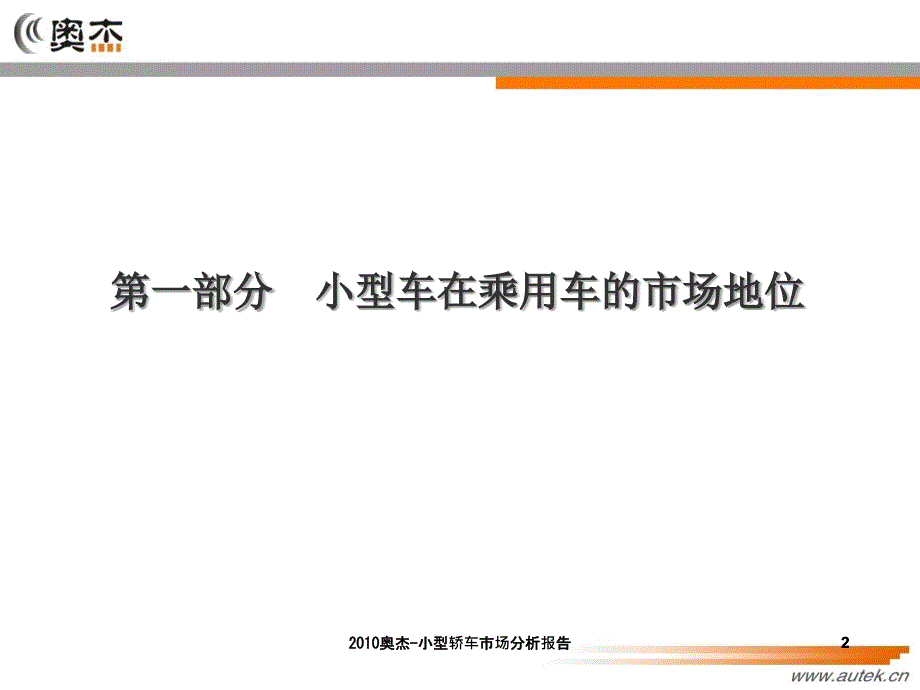 奥杰

第一部分　小型车在乘用车的市场地位

2010奥杰-小型轿车市场分析报告

2

www.autek.cn